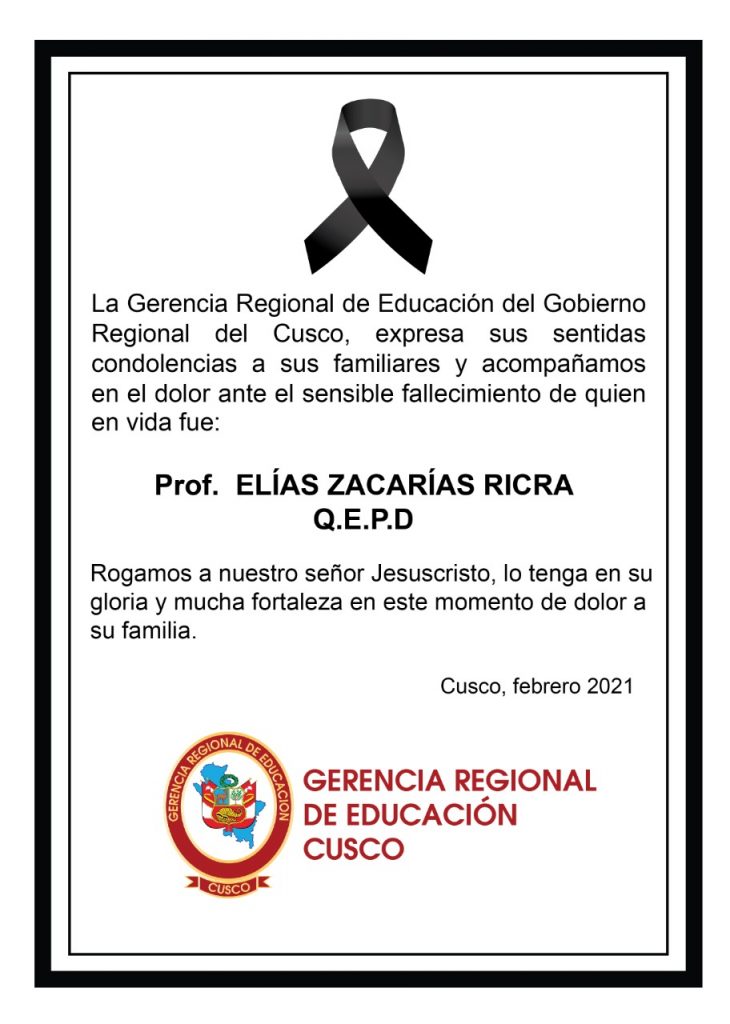 La Gerencia Regional de Educación del Gobierno Regional del Cusco, expresa sus sentidas condolencias a sus familiares y acompañamos en el dolor ante el sensible fallecimiento de quien en vida fue:

Prof. ELÍAS ZACARÍAS RICRA
Q.E.P.D

Rogamos a nuestro señor Jesuscristo, lo tenga en su gloria y mucha fortaleza en este momento de dolor a su familia.

Cusco, febrero 2021

GERENCIA REGIONAL DE EDUCACION
CUSCO

GERENCIA REGIONAL
DE EDUCACIÓN
CUSCO